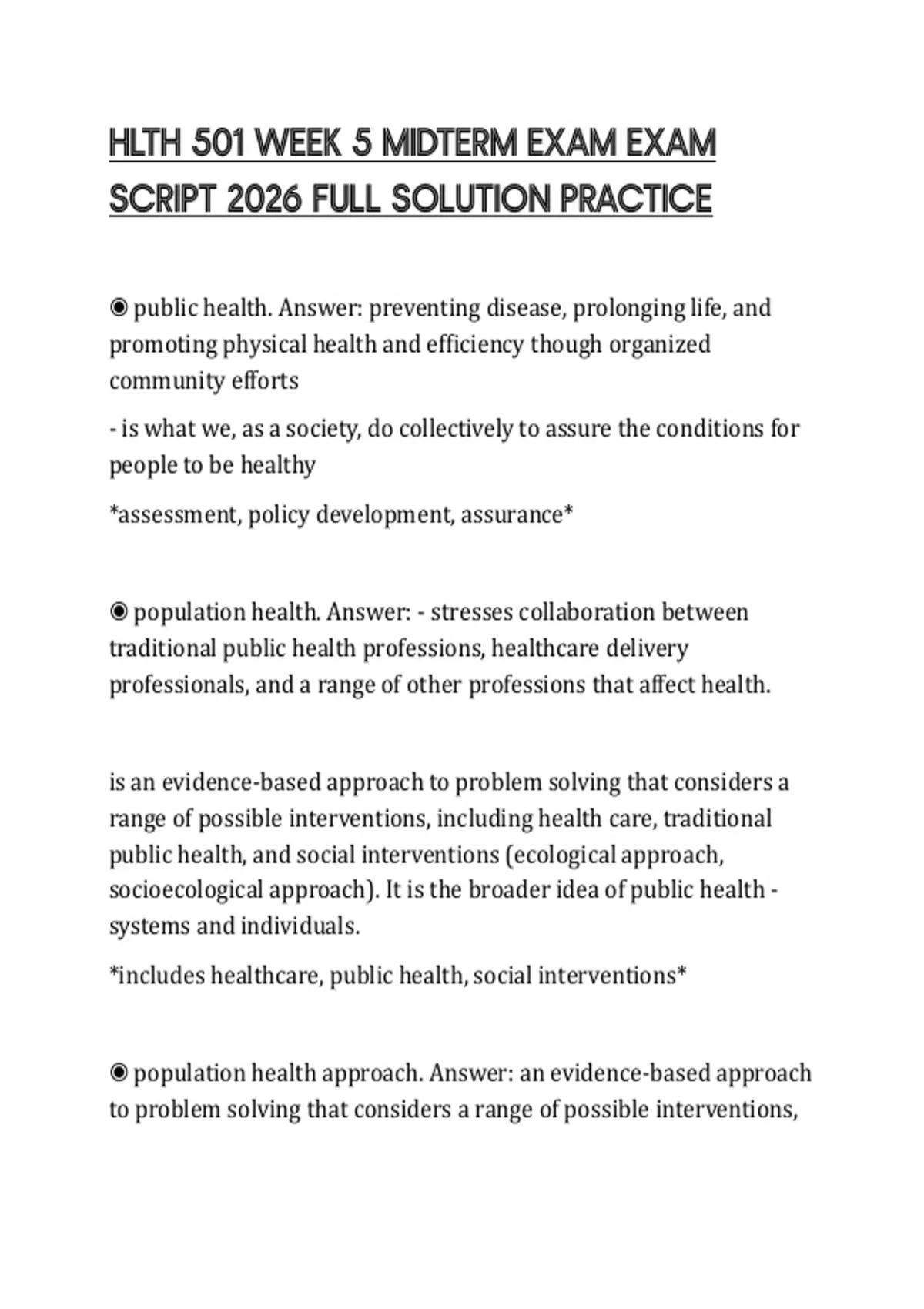 HLTH 501 WEEK 5 MIDTERM EXAM EXAM SCRIPT 2026 FULL SOLUTION PRACTICE

◉ public health. Answer: preventing disease, prolonging life, and promoting physical health and efficiency though organized community efforts

- is what we, as a society, do collectively to assure the conditions for people to be healthy

*assessment, policy development, assurance*

◉ population health. Answer: - stresses collaboration between traditional public health professions, healthcare delivery professionals, and a range of other professions that affect health.

is an evidence-based approach to problem solving that considers a range of possible interventions, including health care, traditional public health, and social interventions (ecological approach, socioecological approach). It is the broader idea of public health - systems and individuals.

*includes healthcare, public health, social interventions*

◉ population health approach. Answer: an evidence-based approach to problem solving that considers a range of possible interventions,